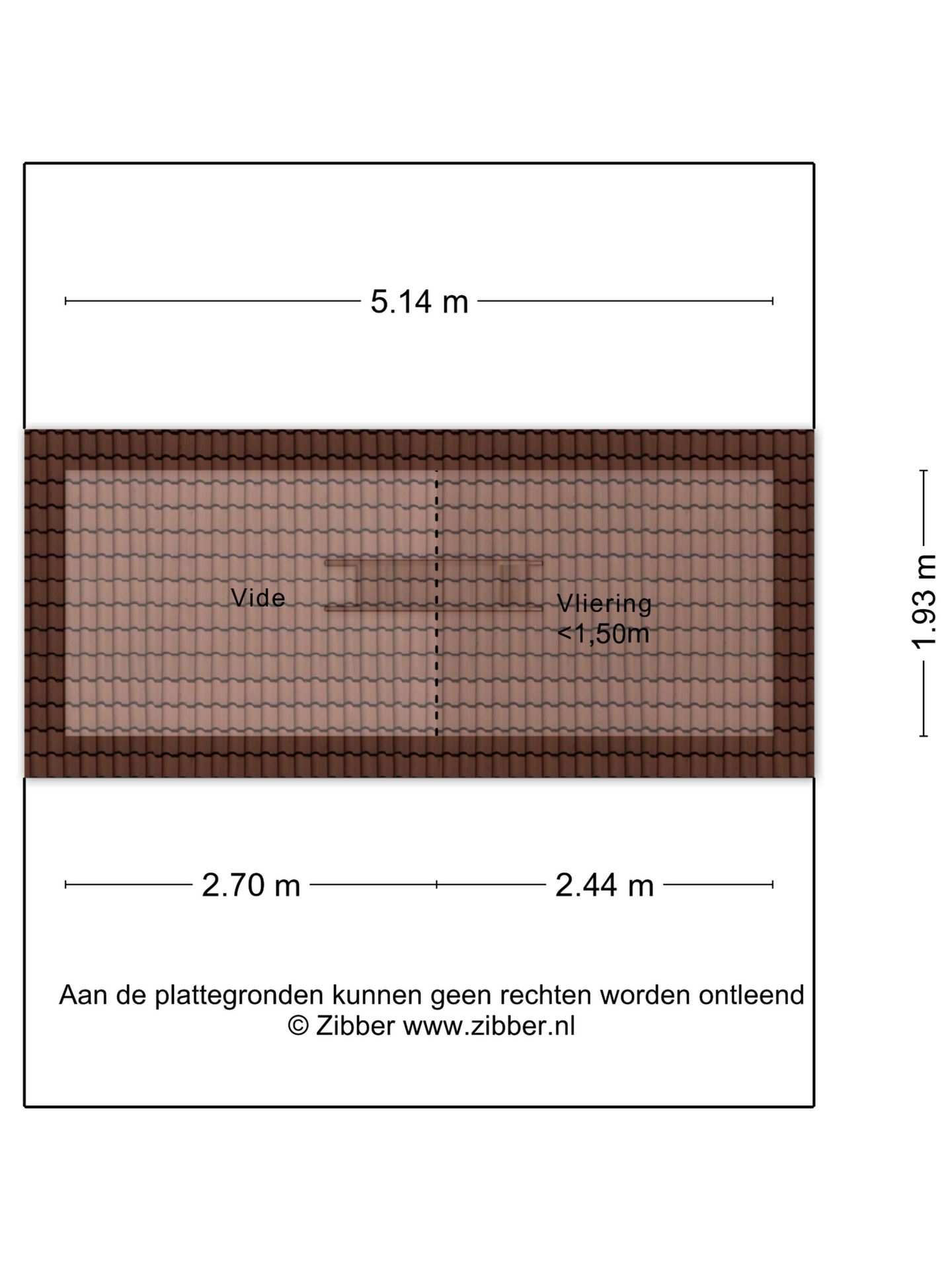 5.14 m

Vide

Vliering
<1,50m

1.93 m

2.70 m

2.44 m

Aan de plattegronden kunnen geen rechten worden ontleend
© Zibber www.zibber.nl